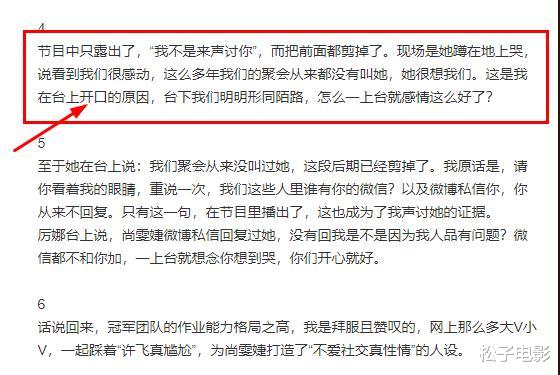 4

节目中只露出了，“我不是来声讨你”，而把前面都剪掉了。现场是她蹲在地上哭，说看到我们很感动，这么多年我们的聚会从来都没有叫她，她很想我们。这是我在台上开口的原因，台下我们明明形同陌路，怎么一上台就感情这么好了？

5

至于她在台上说：我们聚会从来没叫过她，这段后期已经剪掉了。我原话是，请你看着我的眼睛，重说一次，我们这些人里谁有你的微信？以及微博私信你，你从来不回复。只有这一句，在节目里播出了，这也成为了我声讨她的证据。

厉娜台上说，尚雯婕微博私信回复过她，没有回我是不是因为我人品有问题？微信都不和你加，一上台就想念你想到哭，你们开心就好。

6

话说回来，冠军团队的作业能力格局之高，我是拜服且赞叹的，网上那么多大V小V，一起踩着“许飞真尴尬”，为尚雯婕打造了“不爱社交真性情”的人设。

松子电影